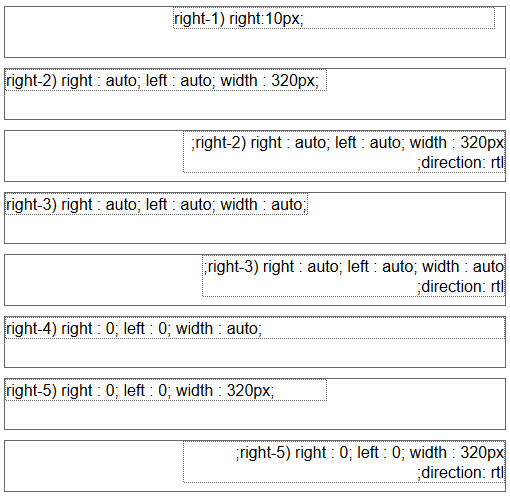 right-1) right:10px;

right-2) right : auto; left : auto; width : 320px;

;right-2) right : auto; left : auto; width : 320px
;direction: rtl

right-3) right : auto; left : auto; width : auto;

;right-3) right : auto; left : auto; width : auto
;direction: rtl

right-4) right : 0; left : 0; width : auto;

right-5) right : 0; left : 0; width : 320px;

;right-5) right : 0; left : 0; width : 320px
;direction: rtl